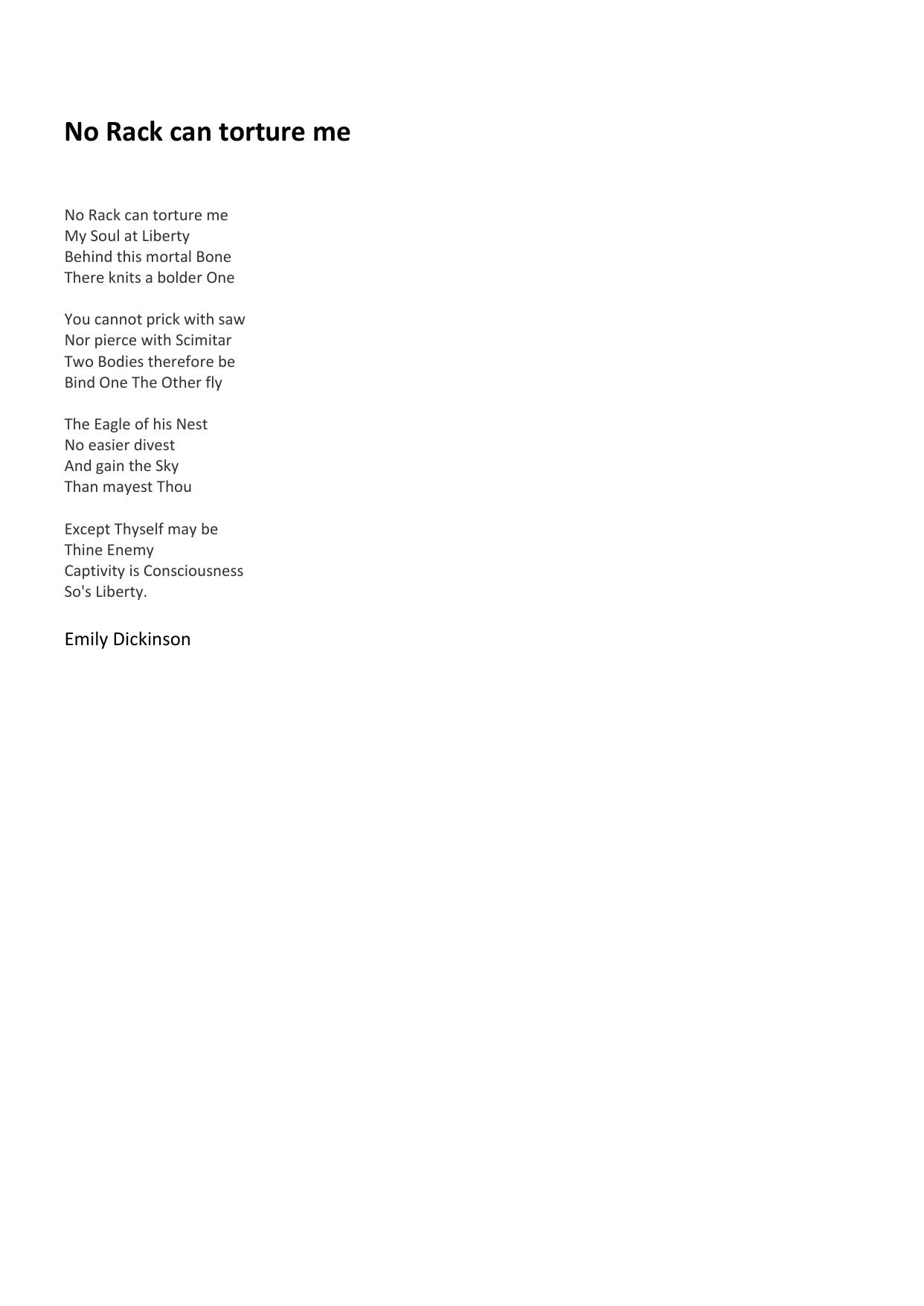 No Rack can torture me

No Rack can torture me
My Soul at Liberty
Behind this mortal Bone
There knits a bolder One

You cannot prick with saw
Nor pierce with Scimitar
Two Bodies therefore be
Bind One The Other fly

The Eagle of his Nest
No easier divest
And gain the Sky
Than mayest Thou

Except Thyself may be
Thine Enemy
Captivity is Consciousness
So's Liberty.

Emily Dickinson